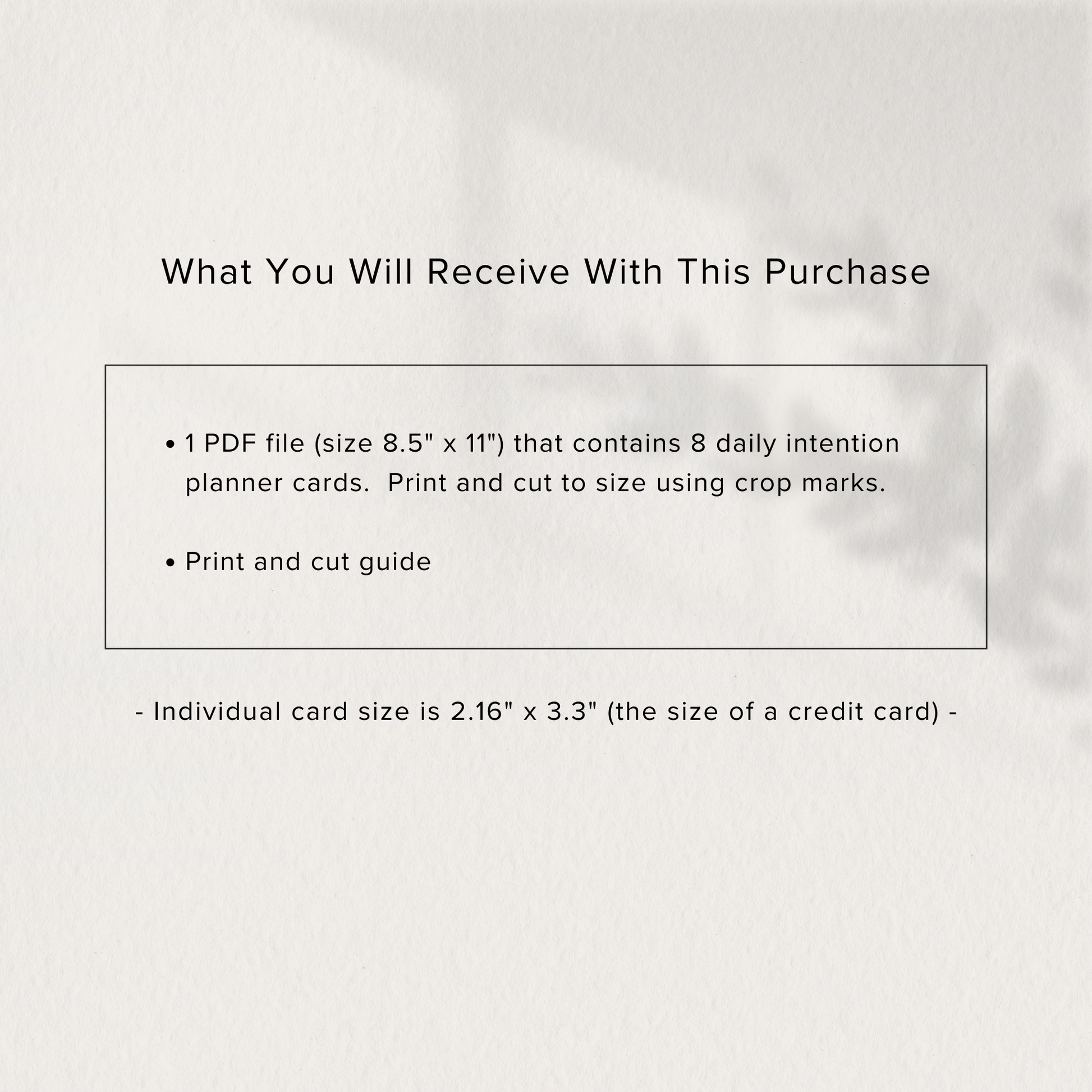 What You Will Receive With This Purchase

• 1 PDF file (size 8.5" x 11") that contains 8 daily intention planner cards.  Print and cut to size using crop marks.

• Print and cut guide

- Individual card size is 2.16" x 3.3" (the size of a credit card) -